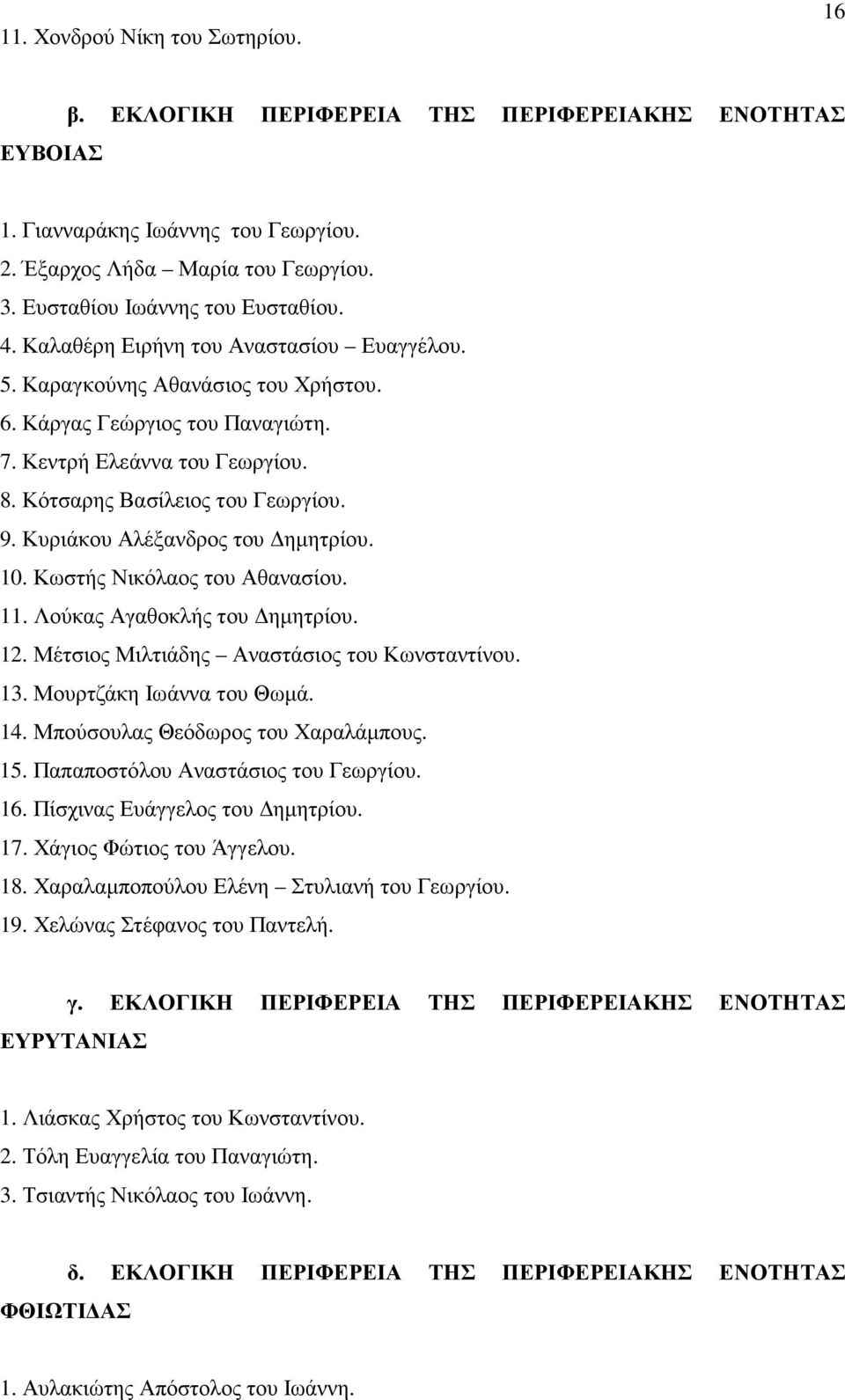 16

11. Χονδρού Νίκη του Σωτηρίου.

β. ΕΚΛΟΓΙΚΗ ΠΕΡΙΦΕΡΕΙΑ ΤΗΣ ΠΕΡΙΦΕΡΕΙΑΚΗΣ ΕΝΟΤΗΤΑΣ ΕΥΒΟΙΑΣ

1. Γιανναράκης Ιωάννης του Γεωργίου.
2. Έξαρχος Λήδα – Μαρία του Γεωργίου.
3. Ευσταθίου Ιωάννης του Ευσταθίου.
4. Καλαθέρη Ειρήνη του Αναστασίου – Ευαγγέλου.
5. Καραγκούνης Αθανάσιος του Χρήστου.
6. Κάργας Γεώργιος του Παναγιώτη.
7. Κεντρή Ελεάννα του Γεωργίου.
8. Κότσαρης Βασίλειος του Γεωργίου.
9. Κυριάκου Αλέξανδρος του Δημητρίου.
10. Κωστής Νικόλαος του Αθανασίου.
11. Λούκας Αγαθοκλής του Δημητρίου.
12. Μέτσιος Μιλτιάδης – Αναστάσιος του Κωνσταντίνου.
13. Μουρτζάκη Ιωάννα του Θωμά.
14. Μπούσουλας Θεόδωρος του Χαραλάμπους.
15. Παπαποστόλου Αναστάσιος του Γεωργίου.
16. Πίσχινας Ευάγγελος του Δημητρίου.
17. Χάγιος Φώτιος του Άγγελου.
18. Χαραλαμποπούλου Ελένη – Στυλιανή του Γεωργίου.
19. Χελώνας Στέφανος του Παντελή.

γ. ΕΚΛΟΓΙΚΗ ΠΕΡΙΦΕΡΕΙΑ ΤΗΣ ΠΕΡΙΦΕΡΕΙΑΚΗΣ ΕΝΟΤΗΤΑΣ ΕΥΡΥΤΑΝΙΑΣ

1. Λιάσκας Χρήστος του Κωνσταντίνου.
2. Τόλη Ευαγγελία του Παναγιώτη.
3. Τσιαντής Νικόλαος του Ιωάννη.

δ. ΕΚΛΟΓΙΚΗ ΠΕΡΙΦΕΡΕΙΑ ΤΗΣ ΠΕΡΙΦΕΡΕΙΑΚΗΣ ΕΝΟΤΗΤΑΣ ΦΘΙΩΤΙΔΑΣ

1. Αυλακιώτης Απόστολος του Ιωάννη.